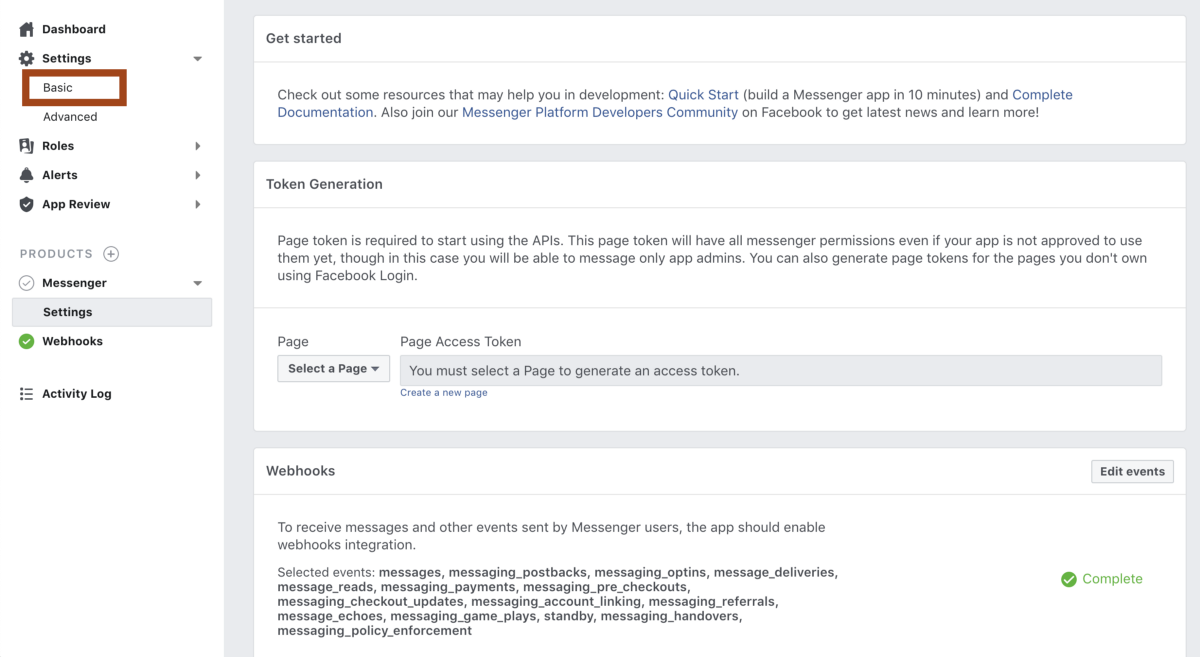 Dashboard
Settings
Basic
Advanced
Roles
Alerts
App Review

PRODUCTS
Messenger
Settings
Webhooks

Activity Log

Get started

Check out some resources that may help you in development: Quick Start (build a Messenger app in 10 minutes) and Complete Documentation. Also join our Messenger Platform Developers Community on Facebook to get latest news and learn more!

Token Generation

Page token is required to start using the APIs. This page token will have all messenger permissions even if your app is not approved to use them yet, though in this case you will be able to message only app admins. You can also generate page tokens for the pages you don't own using Facebook Login.

Page
Select a Page
Page Access Token
You must select a Page to generate an access token.
Create a new page

Webhooks
Edit events

To receive messages and other events sent by Messenger users, the app should enable webhooks integration.

Selected events: messages, messaging_postbacks, messaging_optins, message_deliveries, message_reads, messaging_payments, messaging_pre_checkouts, messaging_checkout_updates, messaging_account_linking, messaging_referrals, message_echoes, messaging_game_plays, standby, messaging_handovers, messaging_policy_enforcement

Complete